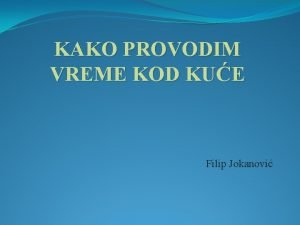 KAKO PROVODIM VREME KOD KUĆE

Filip Jokanović